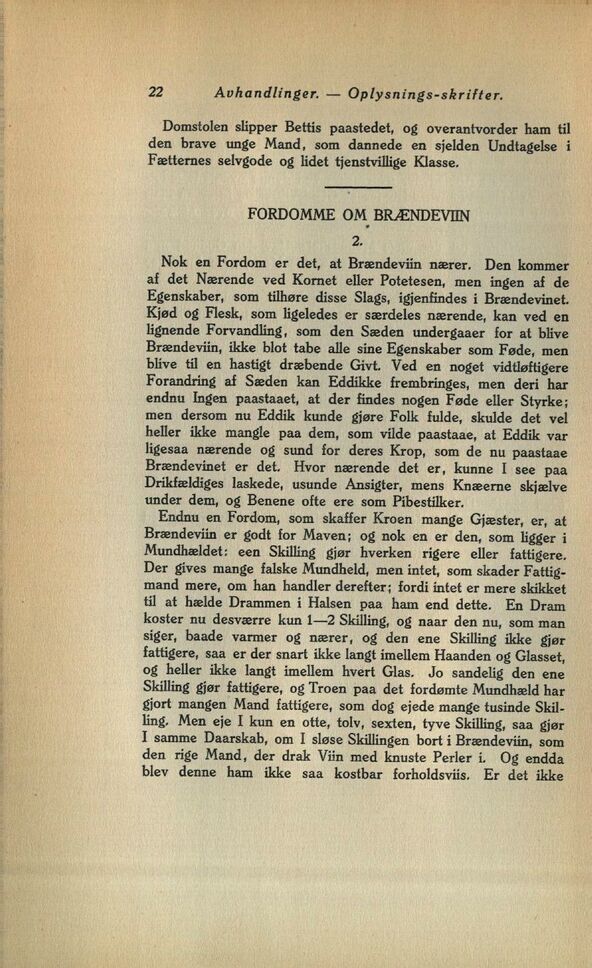 22 Avhandlinger. — Oplysnings-skrifter.

Domstolen slipper Bettis paastedet, og overantvorder ham til den brave unge Mand, som dannede en sjelden Undtagelse i Fætternes selvgode og lidet tjenstvillige Klasse.

FORDOMME OM BRÆNDEVIIN

2.

Nok en Fordom er det, at Brændeviin nærer. Den kommer af det Nærende ved Kornet eller Potetesen, men ingen af de Egenskaber, som tilhøre disse Slags, igjenfindes i Brændevinet. Kjød og Flesk, som ligeledes er særdeles nærende, kan ved en lignende Forvandling, som den Sæden undergaaer for at blive Brændeviin, ikke blot tabe alle sine Egenskaber som Føde, men blive til en hastigt dræbende Givt. Ved en noget vidtløftigere Forandring af Sæden kan Eddikke frembringes, men deri har endnu Ingen paastaaet, at der findes nogen Føde eller Styrke; men dersom nu Eddik kunde gjøre Folk fulde, skulde det vel heller ikke mangle paa dem, som vilde paastaae, at Eddik var ligesaa nærende og sund for deres Krop, som de nu paastaae Brændevinet er det. Hvor nærende det er, kunne I see paa Drikfældiges laskede, usunde Ansigter, mens Knæerne skjælve under dem, og Benene ofte ere som Pibestilker.

Endnu en Fordom, som skaffer Kroen mange Gjæster, er, at Brændeviin er godt for Maven; og nok en er den, som ligger i Mundhældet: een Skilling gjør hverken rigere eller fattigere. Der gives mange falske Mundheld, men intet, som skader Fattigmand mere, om han handler derefter; fordi intet er mere skikket til at hælde Drammen i Halsen paa ham end dette. En Dram koster nu desværre kun 1—2 Skilling, og naar den nu, som man siger, baade varmer og nærer, og den ene Skilling ikke gjør fattigere, saa er der snart ikke langt imellem Haanden og Glasset, og heller ikke langt imellem hvert Glas. Jo sandelig den ene Skilling gjør fattigere, og Troen paa det fordømte Mundhæld har gjort mangen Mand fattigere, som dog ejede mange tusinde Skilling. Men eje I kun en otte, tolv, sexten, tyve Skilling, saa gjør I samme Daarskab, om I sløse Skillingen bort i Brændeviin, som den rige Mand, der drak Viin med knuste Perler i. Og endda blev denne ham ikke saa kostbar forholdsviis. Er det ikke